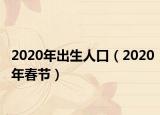 2020年出生人口（2020年春节）